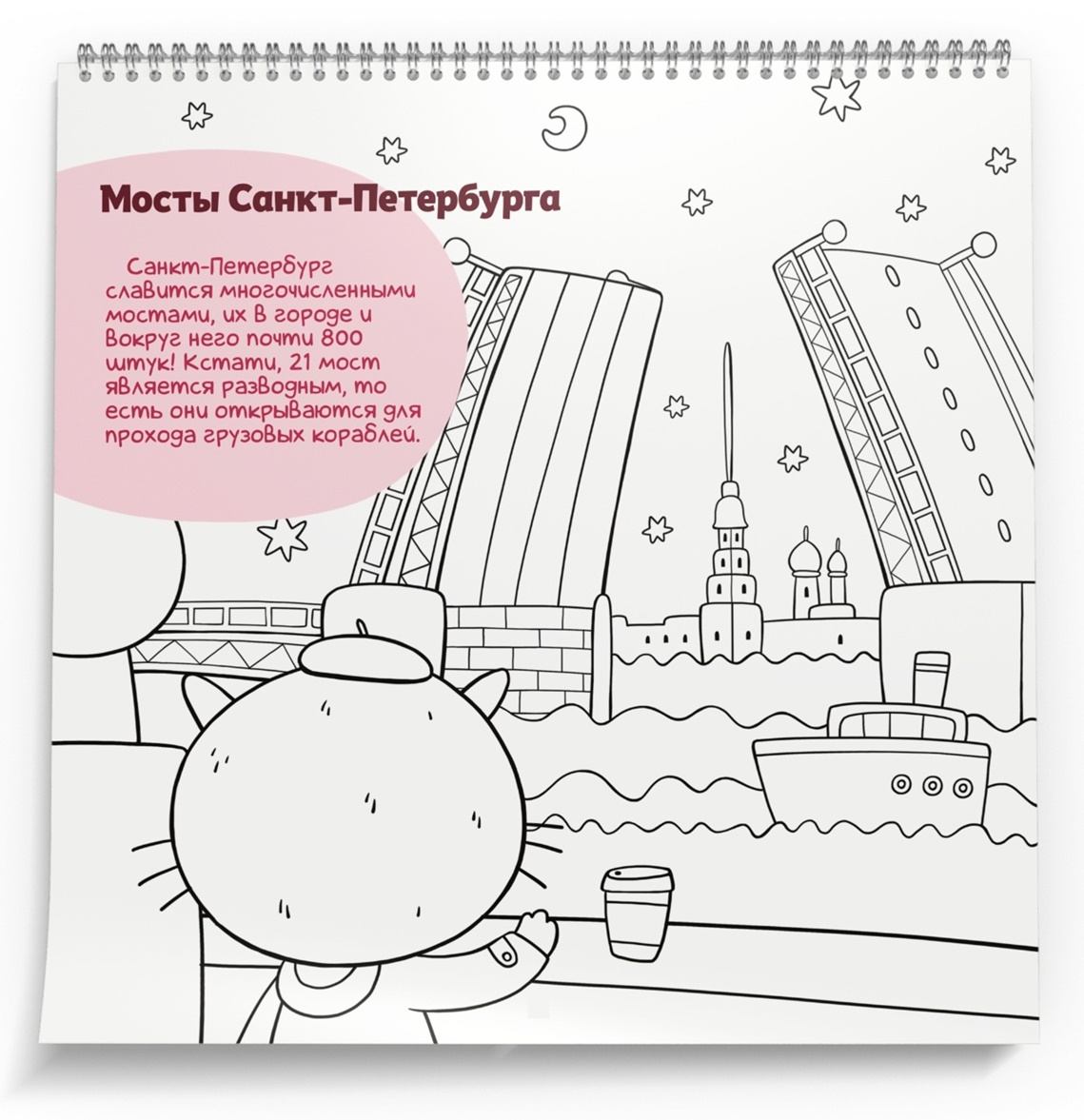 Мосты Санкт-Петербурга

Санкт-Петербург славится многочисленными мостами, их в городе и вокруг него почти 800 штук! Кстати, 21 мост является разводным, то есть они открываются для прохода грузовых кораблей.